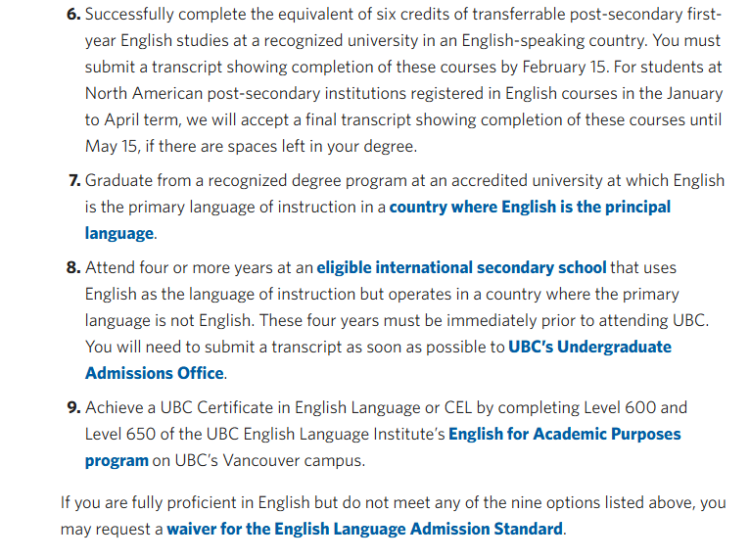 6. Successfully complete the equivalent of six credits of transferrable post-secondary first-year English studies at a recognized university in an English-speaking country. You must submit a transcript showing completion of these courses by February 15. For students at North American post-secondary institutions registered in English courses in the January to April term, we will accept a final transcript showing completion of these courses until May 15, if there are spaces left in your degree.

7. Graduate from a recognized degree program at an accredited university at which English is the primary language of instruction in a country where English is the principal language.

8. Attend four or more years at an eligible international secondary school that uses English as the language of instruction but operates in a country where the primary language is not English. These four years must be immediately prior to attending UBC. You will need to submit a transcript as soon as possible to UBC's Undergraduate Admissions Office.

9. Achieve a UBC Certificate in English Language or CEL by completing Level 600 and Level 650 of the UBC English Language Institute's English for Academic Purposes program on UBC's Vancouver campus.

If you are fully proficient in English but do not meet any of the nine options listed above, you may request a waiver for the English Language Admission Standard.